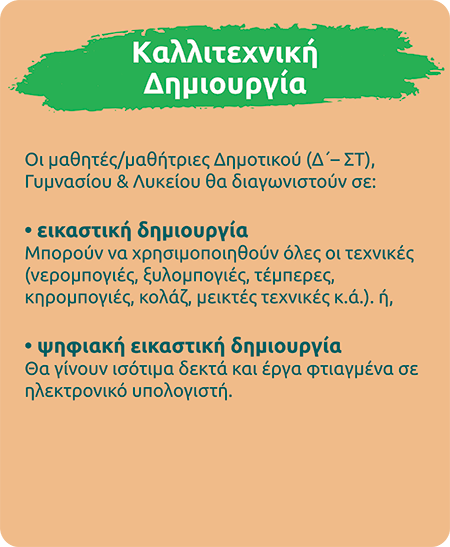 Καλλιτεχνική Δημιουργία

Οι μαθητές/μαθήτριες Δημοτικού (Δ΄– ΣΤ), Γυμνασίου & Λυκείου θα διαγωνιστούν σε:

• εικαστική δημιουργία
Μπορούν να χρησιμοποιηθούν όλες οι τεχνικές (νερομπογιές, ξυλομπογιές, τέμπερες, κηρομπογιές, κολάζ, μεικτές τεχνικές κ.ά.). ή,

• ψηφιακή εικαστική δημιουργία
Θα γίνουν ισότιμα δεκτά και έργα φτιαγμένα σε ηλεκτρονικό υπολογιστή.